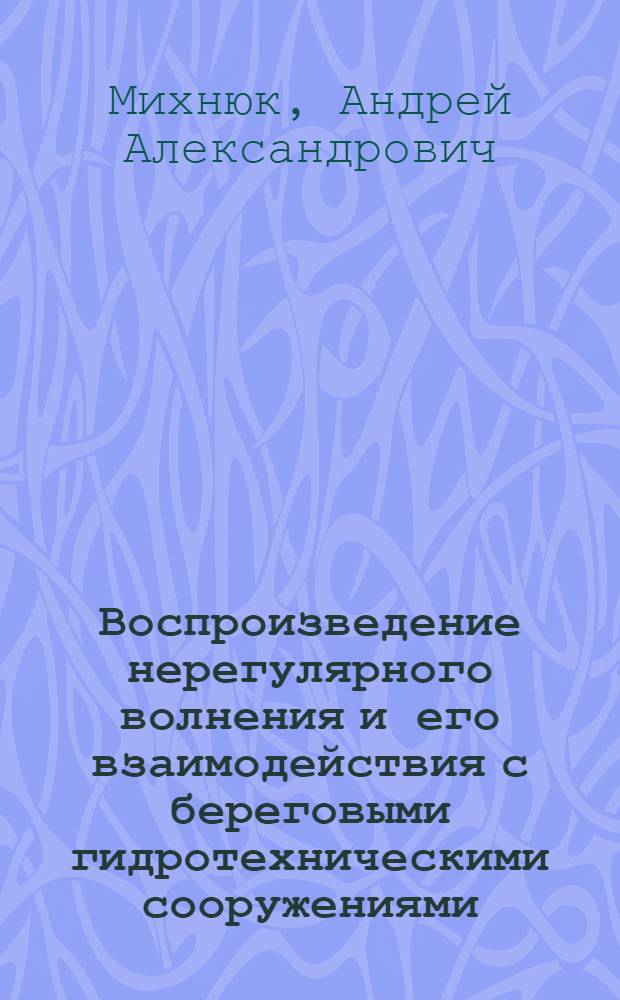 Михнюк, Андрей Александрович

Воспроизведение нерегулярного волнения и его взаимодействия с береговыми гидротехническими сооружениями